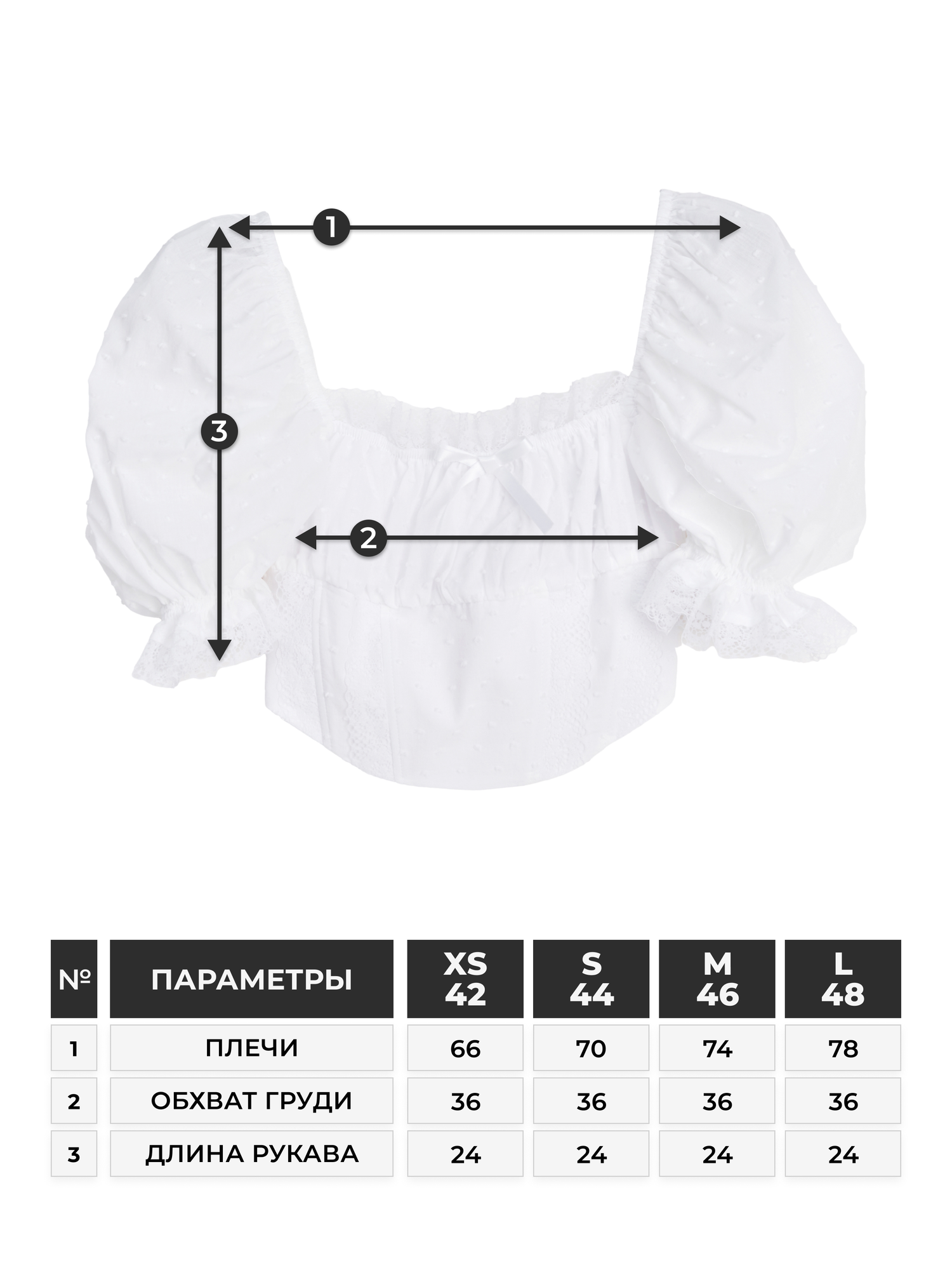 1

3

2

| № | ПАРАМЕТРЫ | XS 42 | S 44 | M 46 | L 48 |
|---|---|---|---|---|---|
| 1 | ПЛЕЧИ | 66 | 70 | 74 | 78 |
| 2 | ОБХВАТ ГРУДИ | 36 | 36 | 36 | 36 |
| 3 | ДЛИНА РУКАВА | 24 | 24 | 24 | 24 |